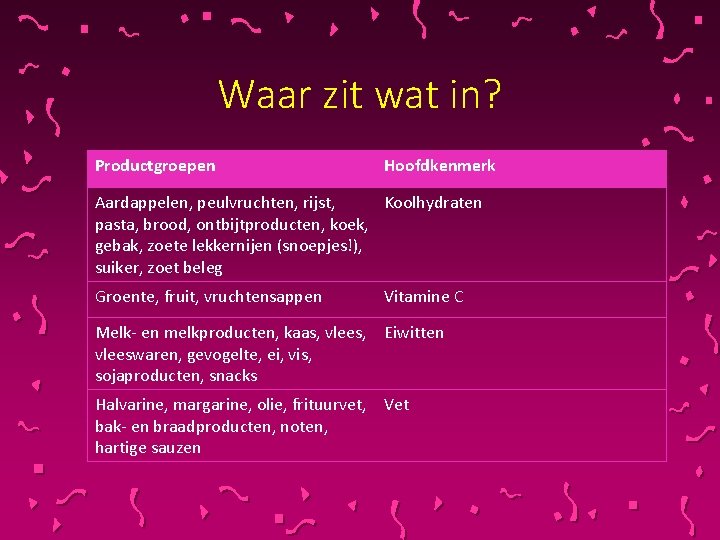 Waar zit wat in?

| Productgroepen | Hoofdkenmerk |
|---|---|
| Aardappelen, peulvruchten, rijst, pasta, brood, ontbijtproducten, koek, gebak, zoete lekkernijen (snoepjes!), suiker, zoet beleg | Koolhydraten |
| Groente, fruit, vruchtensappen | Vitamine C |
| Melk- en melkproducten, kaas, vlees, vleeswaren, gevogelte, ei, vis, sojaproducten, snacks | Eiwitten |
| Halvarine, margarine, olie, frituurvet, bak- en braadproducten, noten, hartige sauzen | Vet |